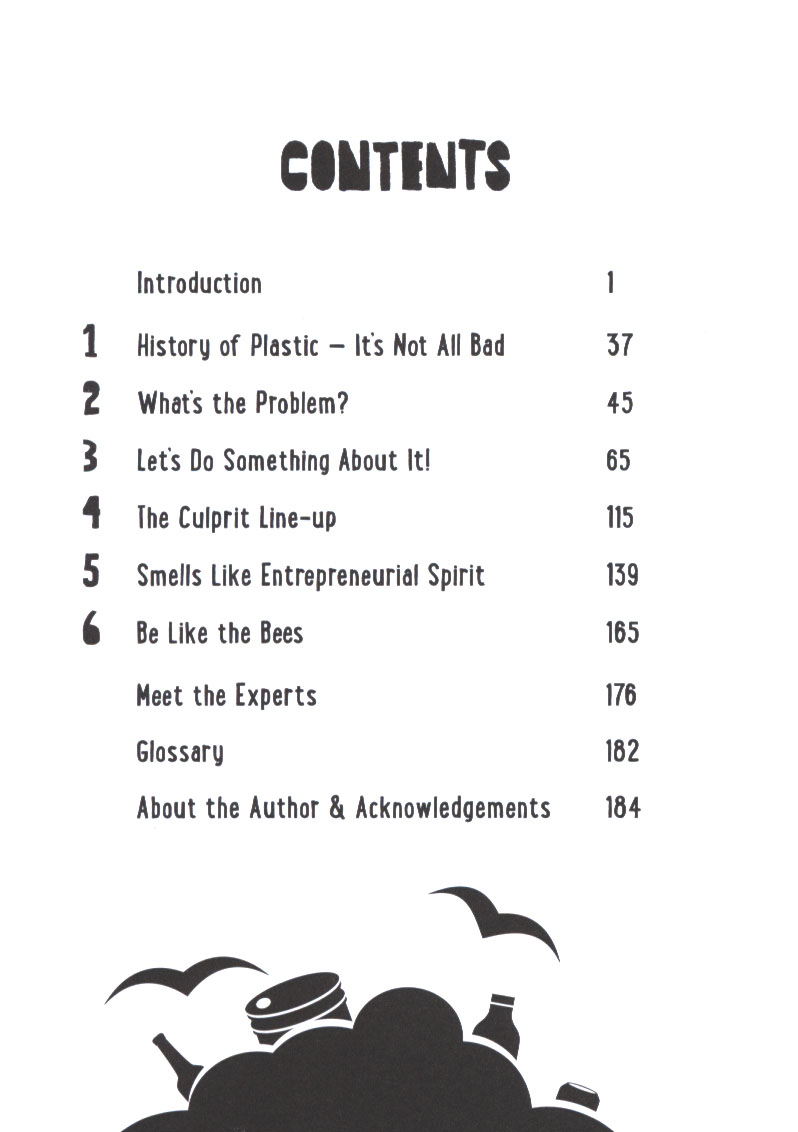 CONTENTS

| | | |
|---|---|---|
| | Introduction | 1 |
| 1 | History of Plastic – It's Not All Bad | 37 |
| 2 | What's the Problem? | 45 |
| 3 | Let's Do Something About It! | 65 |
| 4 | The Culprit Line-up | 115 |
| 5 | Smells Like Entrepreneurial Spirit | 139 |
| 6 | Be Like the Bees | 165 |
| | Meet the Experts | 176 |
| | Glossary | 182 |
| | About the Author & Acknowledgements | 184 |